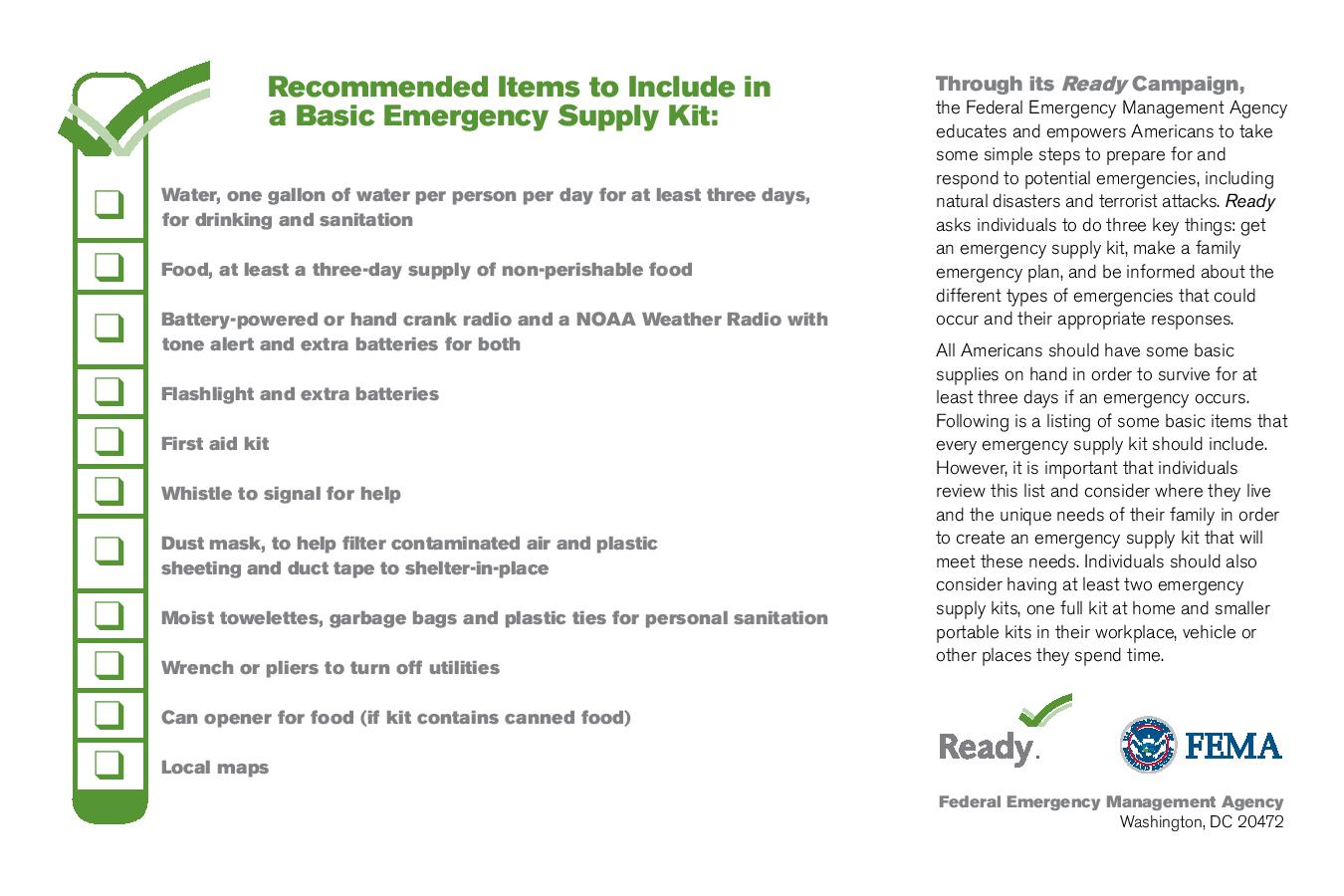 Recommended Items to Include in a Basic Emergency Supply Kit:

Water, one gallon of water per person per day for at least three days, for drinking and sanitation

Food, at least a three-day supply of non-perishable food

Battery-powered or hand crank radio and a NOAA Weather Radio with tone alert and extra batteries for both

Flashlight and extra batteries

First aid kit

Whistle to signal for help

Dust mask, to help filter contaminated air and plastic sheeting and duct tape to shelter-in-place

Moist towelettes, garbage bags and plastic ties for personal sanitation

Wrench or pliers to turn off utilities

Can opener for food (if kit contains canned food)

Local maps

Through its Ready Campaign, the Federal Emergency Management Agency educates and empowers Americans to take some simple steps to prepare for and respond to potential emergencies, including natural disasters and terrorist attacks. Ready asks individuals to do three key things: get an emergency supply kit, make a family emergency plan, and be informed about the different types of emergencies that could occur and their appropriate responses.

All Americans should have some basic supplies on hand in order to survive for at least three days if an emergency occurs. Following is a listing of some basic items that every emergency supply kit should include. However, it is important that individuals review this list and consider where they live and the unique needs of their family in order to create an emergency supply kit that will meet these needs. Individuals should also consider having at least two emergency supply kits, one full kit at home and smaller portable kits in their workplace, vehicle or other places they spend time.

Ready.

FEMA

Federal Emergency Management Agency
Washington, DC 20472